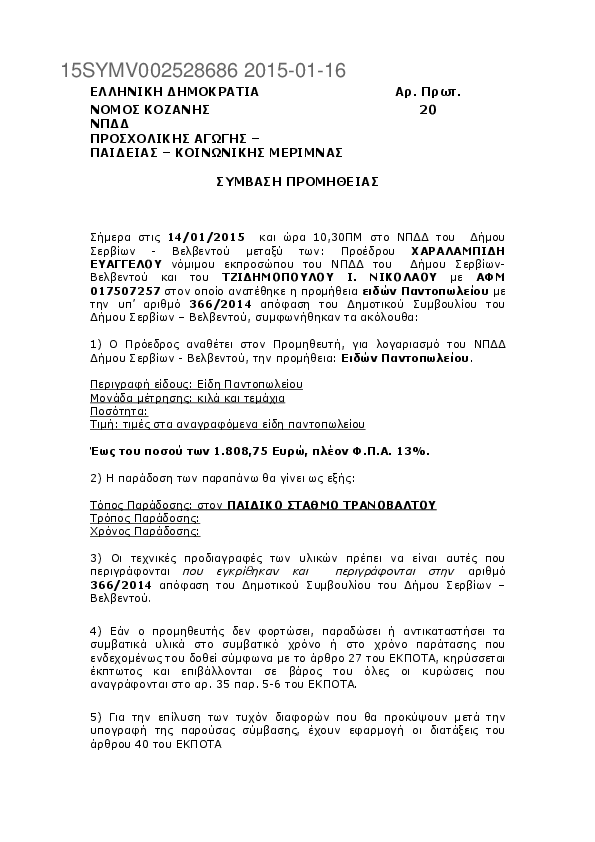 15SYMV002528686 2015-01-16

ΕΛΛΗΝΙΚΗ ΔΗΜΟΚΡΑΤΙΑ
ΝΟΜΟΣ ΚΟΖΑΝΗΣ
ΝΠΔΔ
ΠΡΟΣΧΟΛΙΚΗΣ ΑΓΩΓΗΣ –
ΠΑΙΔΕΙΑΣ – ΚΟΙΝΩΝΙΚΗΣ ΜΕΡΙΜΝΑΣ

Αρ. Πρωτ.
20

ΣΥΜΒΑΣΗ ΠΡΟΜΗΘΕΙΑΣ

Σήμερα στις 14/01/2015 και ώρα 10,30ΠΜ στο ΝΠΔΔ του Δήμου Σερβίων - Βελβεντού μεταξύ των: Προέδρου ΧΑΡΑΛΑΜΠΙΔΗ ΕΥΑΓΓΕΛΟΥ νόμιμου εκπροσώπου του ΝΠΔΔ του Δήμου Σερβίων-Βελβεντού και του ΤΖΙΔΗΜΟΠΟΥΛΟΥ Ι. ΝΙΚΟΛΑΟΥ με ΑΦΜ 017507257 στον οποίο ανατέθηκε η προμήθεια ειδών Παντοπωλείου με την υπ' αριθμό 366/2014 απόφαση του Δημοτικού Συμβουλίου του Δήμου Σερβίων – Βελβεντού, συμφωνήθηκαν τα ακόλουθα:

1) Ο Πρόεδρος αναθέτει στον Προμηθευτή, για λογαριασμό του ΝΠΔΔ Δήμου Σερβίων - Βελβεντού, την προμήθεια: Ειδών Παντοπωλείου.

Περιγραφή είδους: Είδη Παντοπωλείου
Μονάδα μέτρησης: κιλά και τεμάχια
Ποσότητα:
Τιμή: τιμές στα αναγραφόμενα είδη παντοπωλείου

Έως του ποσού των 1.808,75 Ευρώ, πλέον Φ.Π.Α. 13%.

2) Η παράδοση των παραπάνω θα γίνει ως εξής:

Τόπος Παράδοσης: στον ΠΑΙΔΙΚΟ ΣΤΑΘΜΟ ΤΡΑΝΟΒΑΛΤΟΥ
Τρόπος Παράδοσης:
Χρόνος Παράδοσης:

3) Οι τεχνικές προδιαγραφές των υλικών πρέπει να είναι αυτές που περιγράφονται που εγκρίθηκαν και περιγράφονται στην αριθμό 366/2014 απόφαση του Δημοτικού Συμβουλίου του Δήμου Σερβίων – Βελβεντού.

4) Εάν ο προμηθευτής δεν φορτώσει, παραδώσει ή αντικαταστήσει τα συμβατικά υλικά στο συμβατικό χρόνο ή στο χρόνο παράτασης που ενδεχομένως του δοθεί σύμφωνα με το άρθρο 27 του ΕΚΠΟΤΑ, κηρύσσεται έκπτωτος και επιβάλλονται σε βάρος του όλες οι κυρώσεις που αναγράφονται στο αρ. 35 παρ. 5-6 του ΕΚΠΟΤΑ.

5) Για την επίλυση των τυχόν διαφορών που θα προκύψουν μετά την υπογραφή της παρούσας σύμβασης, έχουν εφαρμογή οι διατάξεις του άρθρου 40 του ΕΚΠΟΤΑ